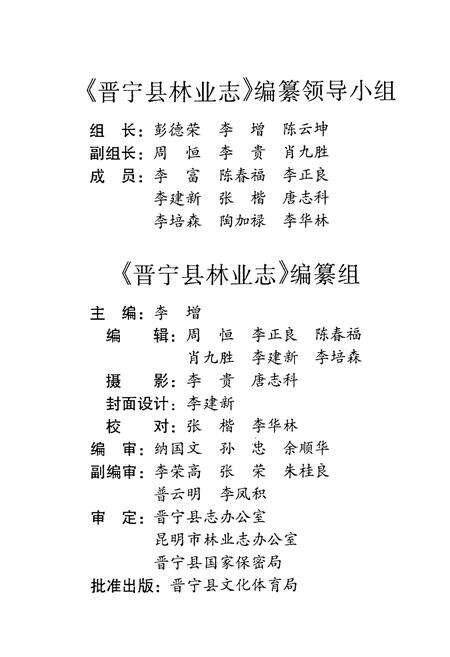 《晋宁县林业志》编纂领导小组

组　长：彭德荣　李　增　陈云坤
副组长：周　恒　李　贵　肖九胜
成　员：李　富　陈春福　李正良
李建新　张　楷　唐志科
李培森　陶加禄　李华林

《晋宁县林业志》编纂组

主　编：李　增
编　辑：周　恒　李正良　陈春福
肖九胜　李建新　李培森
摄　影：李　贵　唐志科
封面设计：李建新
校　对：张　楷　李华林
编　审：纳国文　孙　忠　余顺华
副编审：李荣高　张　荣　朱桂良
普云明　李凤积
审　定：晋宁县志办公室
昆明市林业志办公室
晋宁县国家保密局
批准出版：晋宁县文化体育局